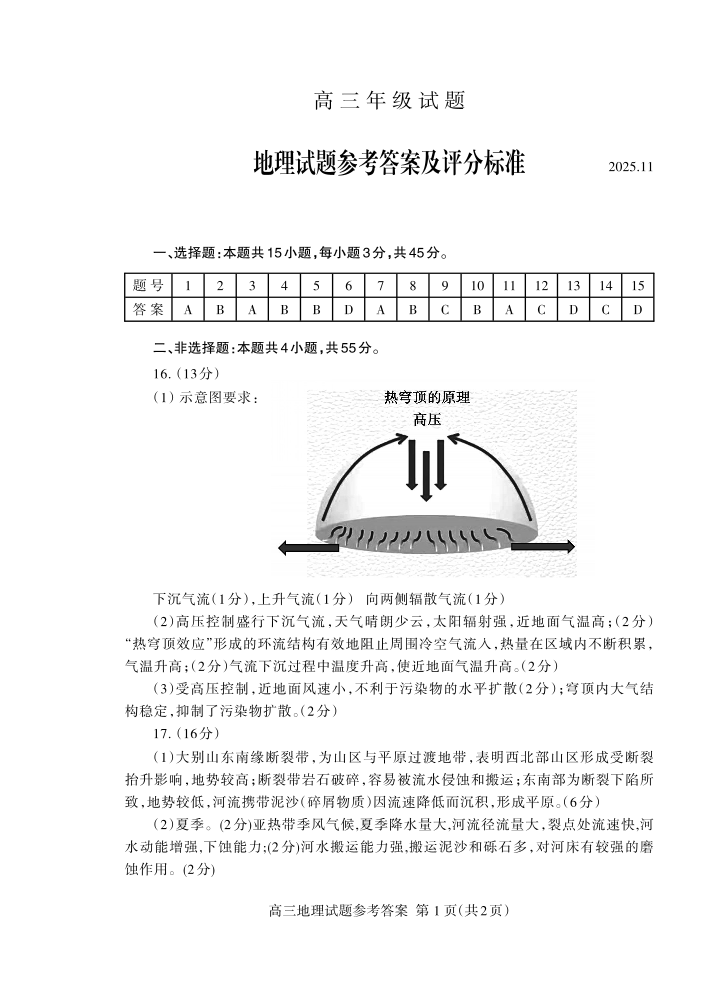 高三年级试题

地理试题参考答案及评分标准

2025.11

一、选择题：本题共15小题，每小题3分，共45分。

| 题号 | 1 | 2 | 3 | 4 | 5 | 6 | 7 | 8 | 9 | 10 | 11 | 12 | 13 | 14 | 15 |
|---|---|---|---|---|---|---|---|---|---|---|---|---|---|---|---|
| 答案 | A | B | A | B | B | D | A | B | C | B | A | C | D | C | D |

二、非选择题：本题共4小题，共55分。

16.（13分）

（1）示意图要求：

热穹顶的原理

高压

下沉气流（1分），上升气流（1分） 向两侧辐散气流（1分）

（2）高压控制盛行下沉气流，天气晴朗少云，太阳辐射强，近地面气温高；（2分）“热穹顶效应”形成的环流结构有效地阻止周围冷空气流入，热量在区域内不断积累，气温升高；（2分）气流下沉过程中温度升高，使近地面气温升高。（2分）

（3）受高压控制，近地面风速小，不利于污染物的水平扩散（2分）；穹顶内大气结构稳定，抑制了污染物扩散。（2分）

17.（16分）

（1）大别山东南缘断裂带，为山区与平原过渡地带，表明西北部山区形成受断裂抬升影响，地势较高；断裂带岩石破碎，容易被流水侵蚀和搬运；东南部为断裂下陷所致，地势较低，河流携带泥沙（碎屑物质）因流速降低而沉积，形成平原。（6分）

（2）夏季。（2分）亚热带季风气候，夏季降水量大，河流径流量大，裂点处流速快，河水动能增强，下蚀能力；（2分）河水搬运能力强，搬运泥沙和砾石多，对河床有较强的磨蚀作用。（2分）

高三地理试题参考答案 第1页（共2页）